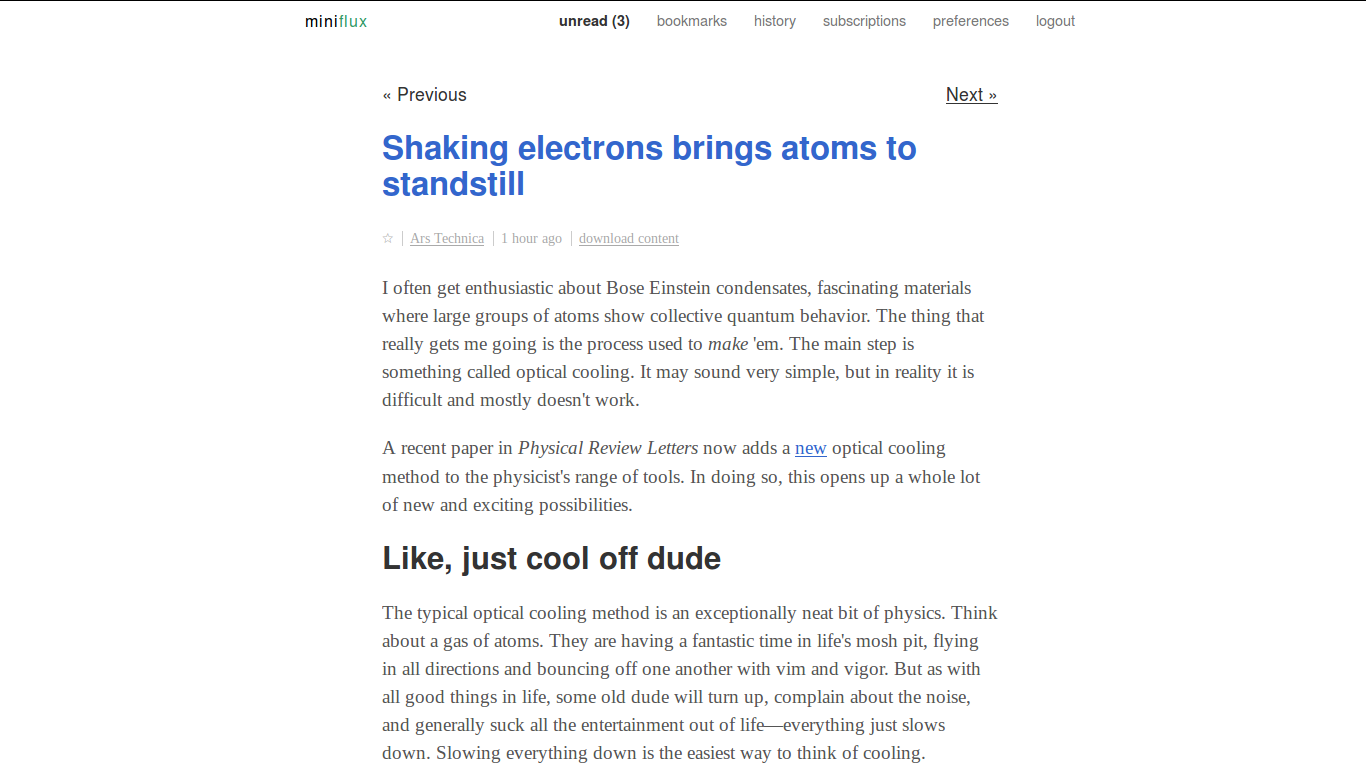 miniflux

unread (3) bookmarks history subscriptions preferences logout

« Previous

Next »

Shaking electrons brings atoms to standstill

☆ | Ars Technica | 1 hour ago | download content

I often get enthusiastic about Bose Einstein condensates, fascinating materials where large groups of atoms show collective quantum behavior. The thing that really gets me going is the process used to make 'em. The main step is something called optical cooling. It may sound very simple, but in reality it is difficult and mostly doesn't work.

A recent paper in Physical Review Letters now adds a new optical cooling method to the physicist's range of tools. In doing so, this opens up a whole lot of new and exciting possibilities.

Like, just cool off dude

The typical optical cooling method is an exceptionally neat bit of physics. Think about a gas of atoms. They are having a fantastic time in life's mosh pit, flying in all directions and bouncing off one another with vim and vigor. But as with all good things in life, some old dude will turn up, complain about the noise, and generally suck all the entertainment out of life—everything just slows down. Slowing everything down is the easiest way to think of cooling.